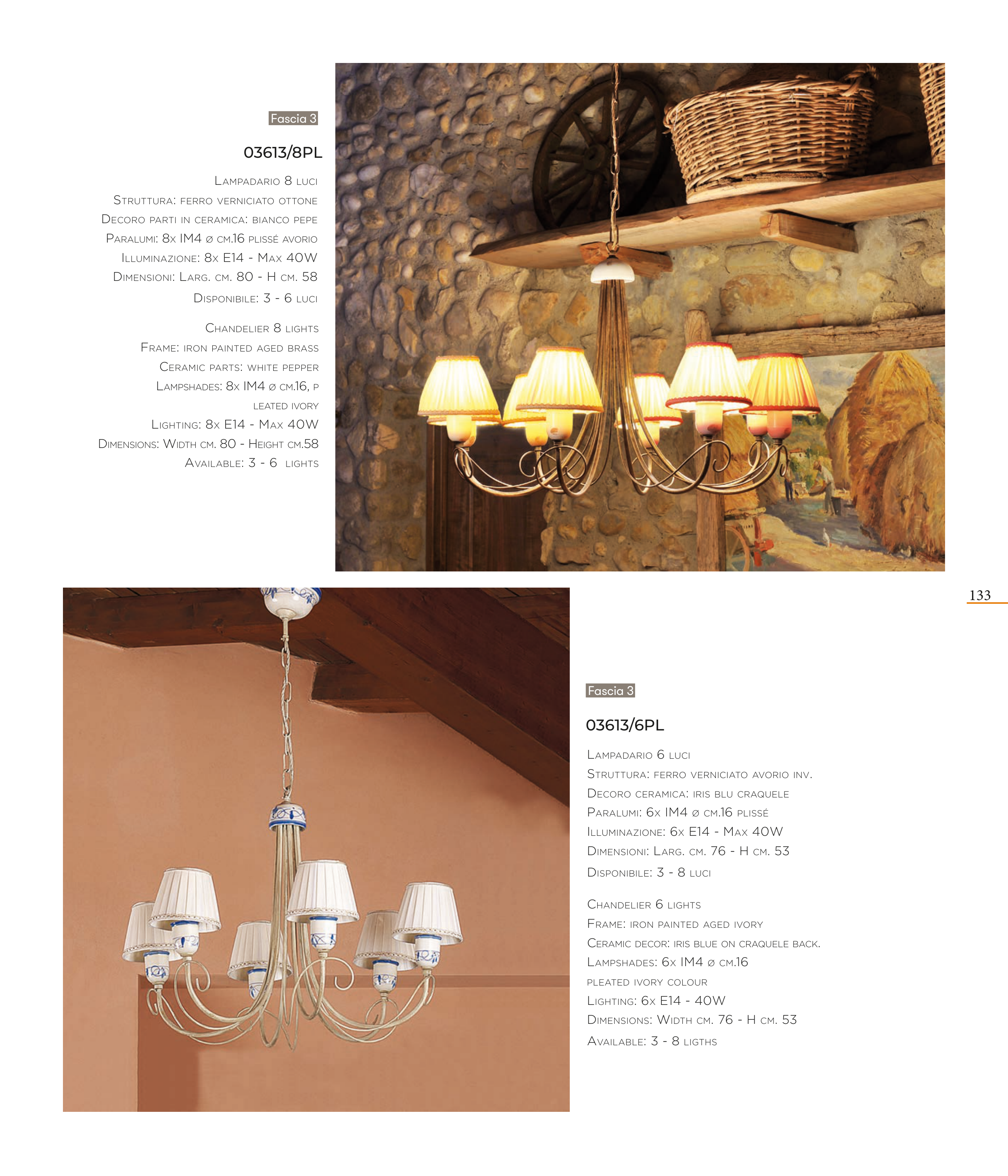 Fascia 3

03613/8PL

Lampadario 8 luci
Struttura: ferro verniciato ottone
Decoro parti in ceramica: bianco pepe
Paralumi: 8x IM4 ø cm.16 plissé avorio
Illuminazione: 8x E14 - Max 40W
Dimensioni: Larg. cm. 80 - H cm. 58
Disponibile: 3 - 6 luci

Chandelier 8 lights
Frame: iron painted aged brass
Ceramic parts: white pepper
Lampshades: 8x IM4 ø cm.16, p
leated ivory
Lighting: 8x E14 - Max 40W
Dimensions: Width cm. 80 - Height cm.58
Available: 3 - 6 lights

133

Fascia 3

03613/6PL

Lampadario 6 luci
Struttura: ferro verniciato avorio inv.
Decoro ceramica: iris blu craquele
Paralumi: 6x IM4 ø cm.16 plissé
Illuminazione: 6x E14 - Max 40W
Dimensioni: Larg. cm. 76 - H cm. 53
Disponibile: 3 - 8 luci

Chandelier 6 lights
Frame: iron painted aged ivory
Ceramic decor: iris blue on craquele back.
Lampshades: 6x IM4 ø cm.16
pleated ivory colour
Lighting: 6x E14 - 40W
Dimensions: Width cm. 76 - H cm. 53
Available: 3 - 8 ligths